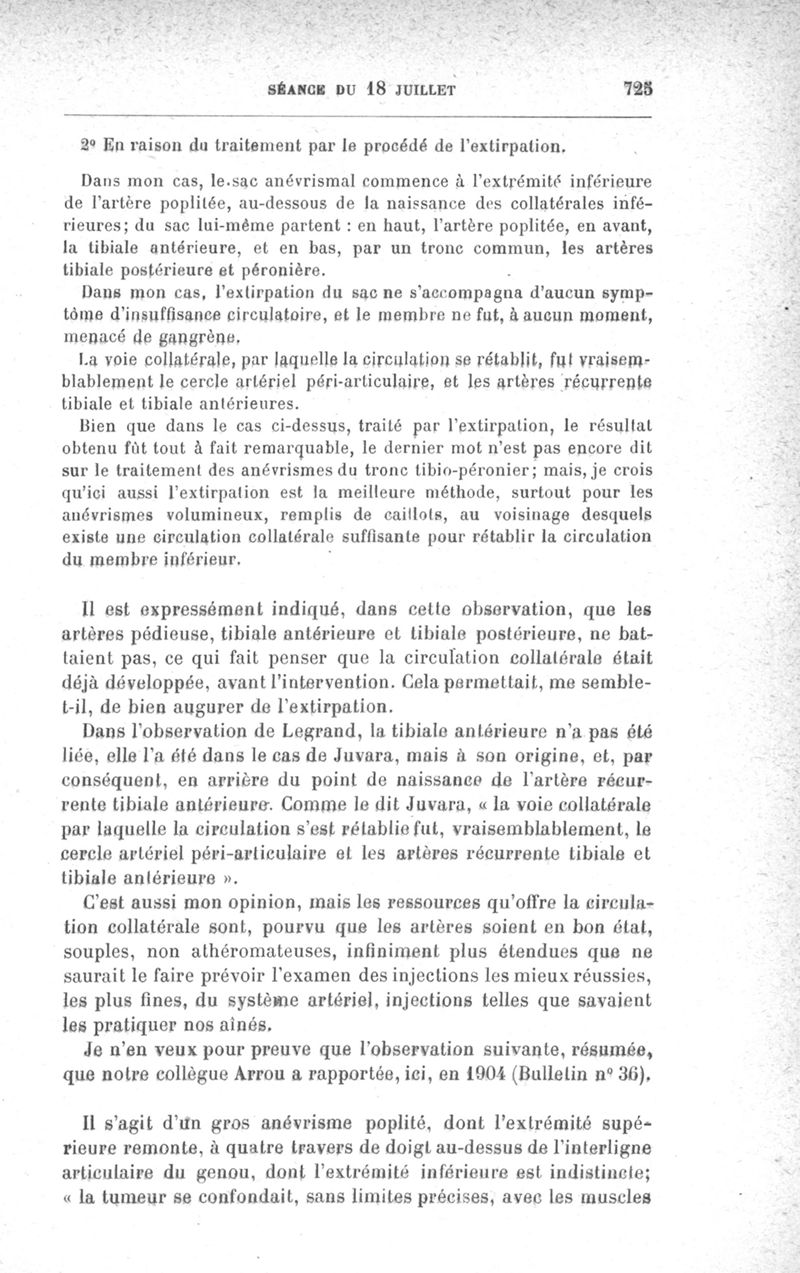 SÉANCE DU 18 JUILLET 725

2° En raison du traitement par le procédé de l'extirpation.

Dans mon cas, le sac anévrismal commence à l'extrémité inférieure de l'artère poplitée, au-dessous de la naissance des collatérales inférieures; du sac lui-même partent : en haut, l'artère poplitée, en avant, la tibiale antérieure, et en bas, par un tronc commun, les artères tibiale postérieure et péronière.

Dans mon cas, l'extirpation du sac ne s'accompagna d'aucun symptôme d'insuffisance circulatoire, et le membre ne fut, à aucun moment, menacé de gangrène.

La voie collatérale, par laquelle la circulation se rétablit, fut vraisemblablement le cercle artériel péri-articulaire, et les artères récurrente tibiale et tibiale antérieures.

Bien que dans le cas ci-dessus, traité par l'extirpation, le résultat obtenu fût tout à fait remarquable, le dernier mot n'est pas encore dit sur le traitement des anévrismes du tronc tibio-péronier; mais, je crois qu'ici aussi l'extirpation est la meilleure méthode, surtout pour les anévrismes volumineux, remplis de caillots, au voisinage desquels existe une circulation collatérale suffisante pour rétablir la circulation du membre inférieur.

Il est expressément indiqué, dans cette observation, que les artères pédieuse, tibiale antérieure et tibiale postérieure, ne battaient pas, ce qui fait penser que la circulation collatérale était déjà développée, avant l'intervention. Cela permettait, me semble-t-il, de bien augurer de l'extirpation.

Dans l'observation de Legrand, la tibiale antérieure n'a pas été liée, elle l'a été dans le cas de Juvara, mais à son origine, et, par conséquent, en arrière du point de naissance de l'artère récurrente tibiale antérieure. Comme le dit Juvara, « la voie collatérale par laquelle la circulation s'est rétablie fut, vraisemblablement, le cercle artériel péri-articulaire et les artères récurrente tibiale et tibiale antérieure ».

C'est aussi mon opinion, mais les ressources qu'offre la circulation collatérale sont, pourvu que les artères soient en bon état, souples, non athéromateuses, infiniment plus étendues que ne saurait le faire prévoir l'examen des injections les mieux réussies, les plus fines, du système artériel, injections telles que savaient les pratiquer nos aînés.

Je n'en veux pour preuve que l'observation suivante, résumée, que notre collègue Arrou a rapportée, ici, en 1904 (Bulletin n° 36).

Il s'agit d'un gros anévrisme poplité, dont l'extrémité supérieure remonte, à quatre travers de doigt au-dessus de l'interligne articulaire du genou, dont l'extrémité inférieure est indistincte; « la tumeur se confondait, sans limites précises, avec les muscles